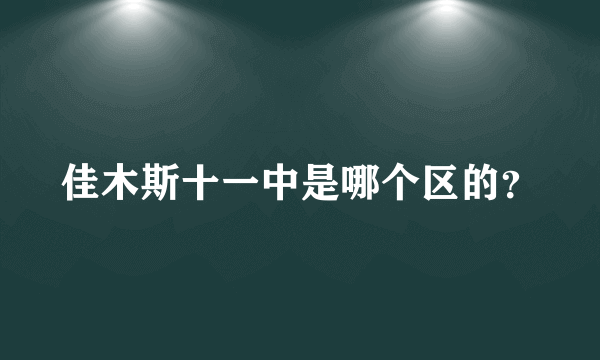 佳木斯十一中是哪个区的?